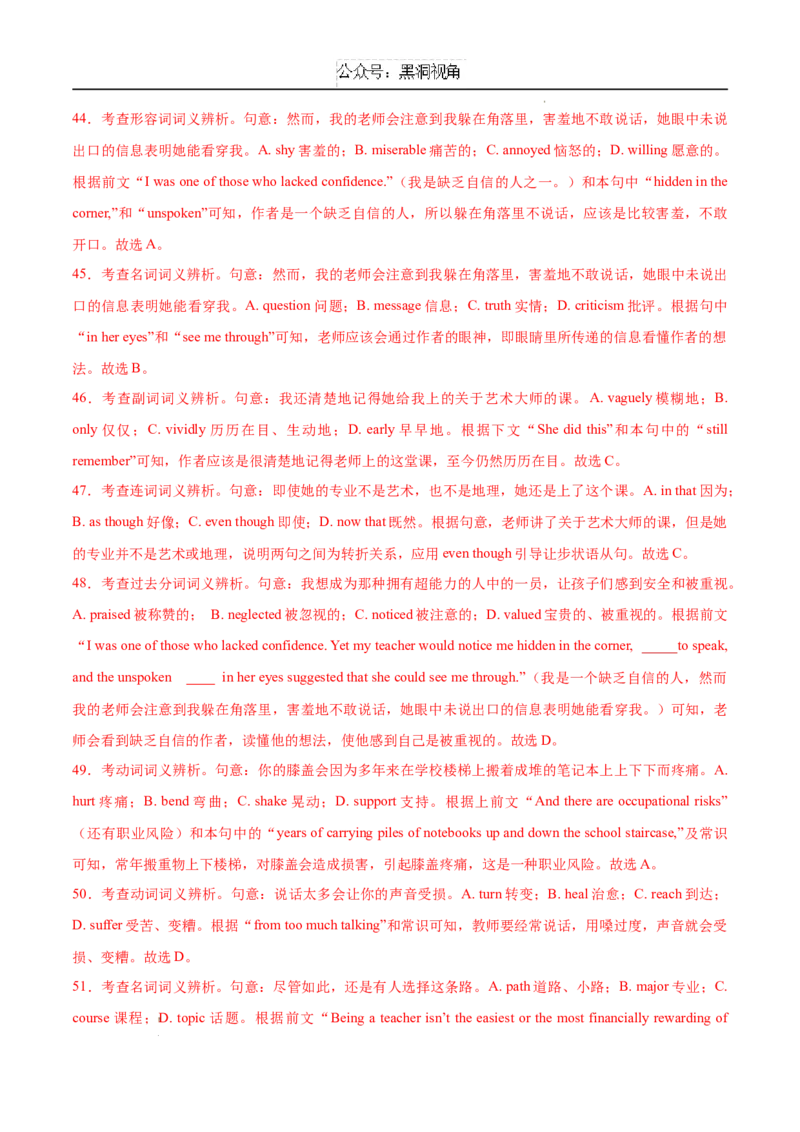 公众号：黑洞视角

44．考查形容词词义辨析。句意：然而，我的老师会注意到我躲在角落里，害羞地不敢说话，她眼中未说出口的信息表明她能看穿我。A. shy害羞的；B. miserable痛苦的；C. annoyed恼怒的；D. willing愿意的。根据前文“I was one of those who lacked confidence.”（我是缺乏自信的人之一。）和本句中“hidden in the corner,”和“unspoken”可知，作者是一个缺乏自信的人，所以躲在角落里不说话，应该是比较害羞，不敢开口。故选A。

45．考查名词词义辨析。句意：然而，我的老师会注意到我躲在角落里，害羞地不敢说话，她眼中未说出口的信息表明她能看穿我。A. question问题；B. message信息；C. truth实情；D. criticism批评。根据句中“in her eyes”和“see me through”可知，老师应该会通过作者的眼神，即眼睛里所传递的信息看懂作者的想法。故选B。

46．考查副词词义辨析。句意：我还清楚地记得她给我上的关于艺术大师的课。A. vaguely模糊地；B. only仅仅；C. vividly历历在目、生动地；D. early早早地。根据下文“She did this”和本句中的“still remember”可知，作者应该是很清楚地记得老师上的这堂课，至今仍然历历在目。故选C。

47．考查连词词义辨析。句意：即使她的专业不是艺术，也不是地理，她还是上了这个课。A. in that因为；B. as though好像；C. even though即使；D. now that既然。根据句意，老师讲了关于艺术大师的课，但是她的专业并不是艺术或地理，说明两句之间为转折关系，应用even though引导让步状语从句。故选C。

48．考查过去分词词义辨析。句意：我想成为那种拥有超能力的人中的一员，让孩子们感到安全和被重视。A. praised被称赞的； B. neglected被忽视的；C. noticed被注意的；D. valued宝贵的、被重视的。根据前文“I was one of those who lacked confidence. Yet my teacher would notice me hidden in the corner, ____to speak, and the unspoken ____ in her eyes suggested that she could see me through.”（我是一个缺乏自信的人，然而我的老师会注意到我躲在角落里，害羞地不敢说话，她眼中未说出口的信息表明她能看穿我。）可知，老师会看到缺乏自信的作者，读懂他的想法，使他感到自己是被重视的。故选D。

49．考动词词义辨析。句意：你的膝盖会因为多年来在学校楼梯上搬着成堆的笔记本上上下下而疼痛。A. hurt疼痛；B. bend弯曲；C. shake晃动；D. support支持。根据上前文“And there are occupational risks”（还有职业风险）和本句中的“years of carrying piles of notebooks up and down the school staircase,”及常识可知，常年搬重物上下楼梯，对膝盖会造成损害，引起膝盖疼痛，这是一种职业风险。故选A。

50．考查动词词义辨析。句意：说话太多会让你的声音受损。A. turn转变；B. heal治愈；C. reach到达；D. suffer受苦、变糟。根据“from too much talking”和常识可知，教师要经常说话，用嗓过度，声音就会受损、变糟。故选D。

51．考查名词词义辨析。句意：尽管如此，还是有人选择这条路。A. path道路、小路；B. major专业；C. course课程；D. topic话题。根据前文“Being a teacher isn't the easiest or the most financially rewarding of